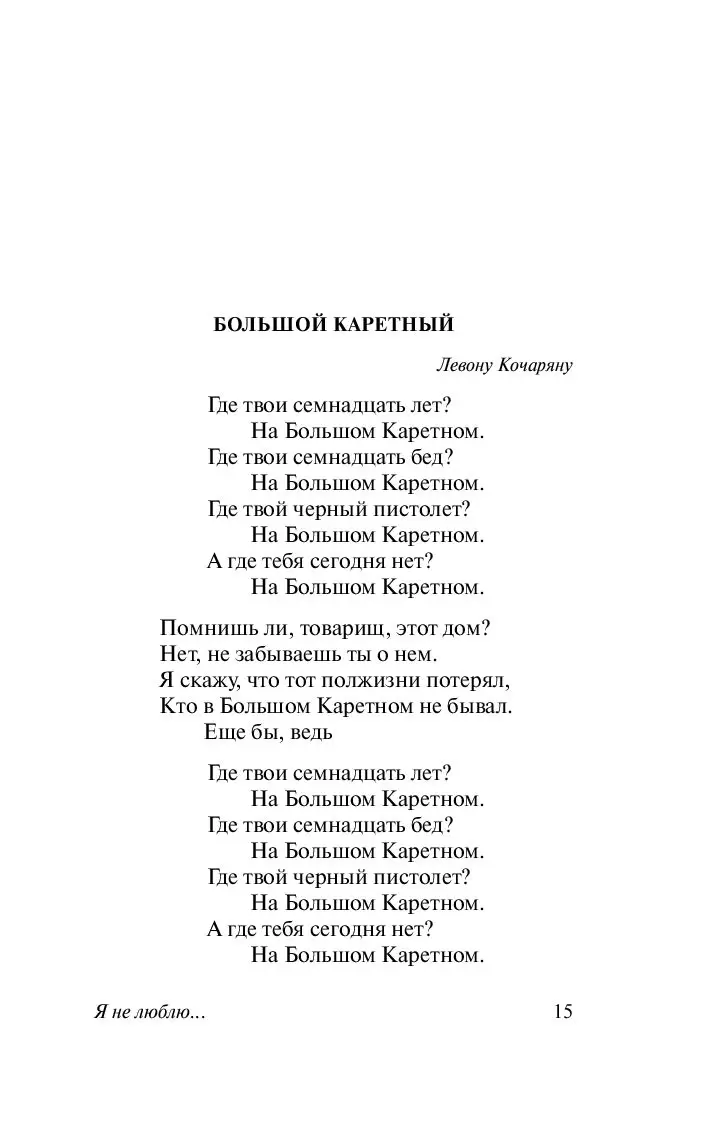 БОЛЬШОЙ КАРЕТНЫЙ

Левону Кочаряну

Где твои семнадцать лет?
На Большом Каретном.
Где твои семнадцать бед?
На Большом Каретном.
Где твой черный пистолет?
На Большом Каретном.
А где тебя сегодня нет?
На Большом Каретном.

Помнишь ли, товарищ, этот дом?
Нет, не забываешь ты о нем.
Я скажу, что тот полжизни потерял,
Кто в Большом Каретном не бывал.
Еще бы, ведь

Где твои семнадцать лет?
На Большом Каретном.
Где твои семнадцать бед?
На Большом Каретном.
Где твой черный пистолет?
На Большом Каретном.
А где тебя сегодня нет?
На Большом Каретном.

Я не люблю...

15